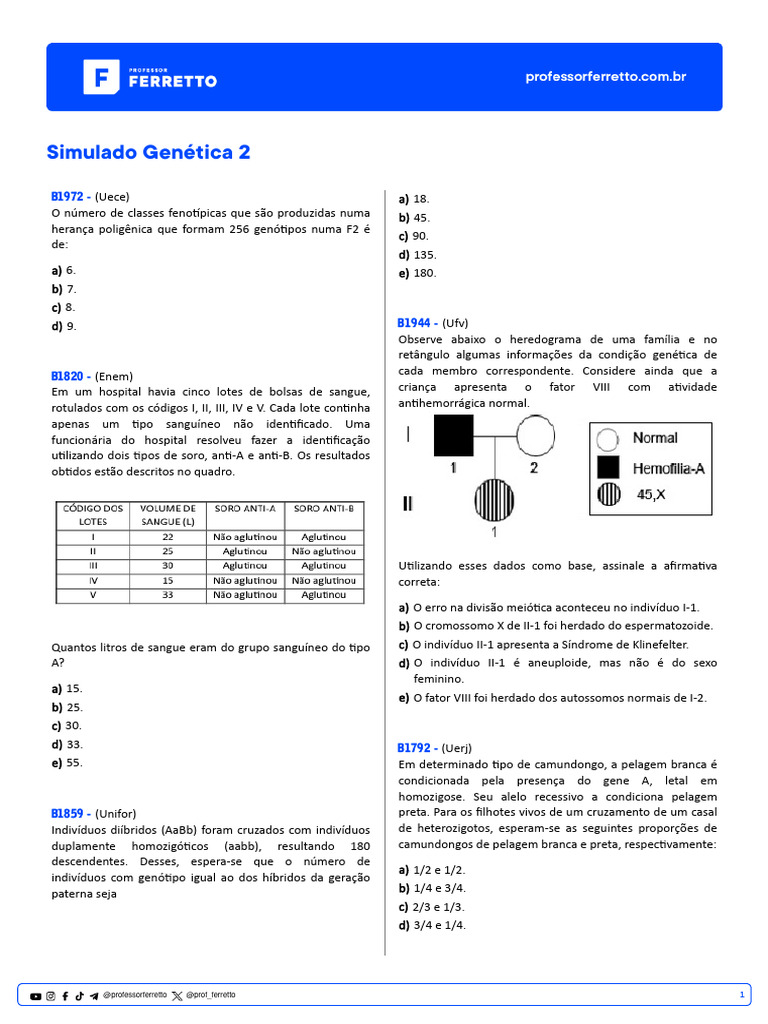 PROFESSOR FERRETTO

professorferretto.com.br

Simulado Genética 2

B1972 - (Uece)
O número de classes fenotípicas que são produzidas numa herança poligênica que formam 256 genótipos numa F2 é de:

a) 6.
b) 7.
c) 8.
d) 9.

B1820 - (Enem)
Em um hospital havia cinco lotes de bolsas de sangue, rotulados com os códigos I, II, III, IV e V. Cada lote continha apenas um tipo sanguíneo não identificado. Uma funcionária do hospital resolveu fazer a identificação utilizando dois tipos de soro, anti-A e anti-B. Os resultados obtidos estão descritos no quadro.

| CÓDIGO DOS LOTES | VOLUME DE SANGUE (L) | SORO ANTI-A | SORO ANTI-B |
|---|---|---|---|
| I | 22 | Não aglutinou | Aglutinou |
| II | 25 | Aglutinou | Não aglutinou |
| III | 30 | Aglutinou | Aglutinou |
| IV | 15 | Não aglutinou | Não aglutinou |
| V | 33 | Não aglutinou | Aglutinou |

Quantos litros de sangue eram do grupo sanguíneo do tipo A?

a) 15.
b) 25.
c) 30.
d) 33.
e) 55.

B1859 - (Unifor)
Indivíduos diíbridos (AaBb) foram cruzados com indivíduos duplamente homozigóticos (aabb), resultando 180 descendentes. Desses, espera-se que o número de indivíduos com genótipo igual ao dos híbridos da geração paterna seja

a) 18.
b) 45.
c) 90.
d) 135.
e) 180.

B1944 - (Ufv)
Observe abaixo o heredograma de uma família e no retângulo algumas informações da condição genética de cada membro correspondente. Considere ainda que a criança apresenta o fator VIII com atividade antihemorrágica normal.

I 1 2
II 1
Normal
Hemofilia-A
45,X

Utilizando esses dados como base, assinale a afirmativa correta:

a) O erro na divisão meiótica aconteceu no indivíduo I-1.
b) O cromossomo X de II-1 foi herdado do espermatozoide.
c) O indivíduo II-1 apresenta a Síndrome de Klinefelter.
d) O indivíduo II-1 é aneuploide, mas não é do sexo feminino.
e) O fator VIII foi herdado dos autossomos normais de I-2.

B1792 - (Uerj)
Em determinado tipo de camundongo, a pelagem branca é condicionada pela presença do gene A, letal em homozigose. Seu alelo recessivo a condiciona pelagem preta. Para os filhotes vivos de um cruzamento de um casal de heterozigotos, esperam-se as seguintes proporções de camundongos de pelagem branca e preta, respectivamente:

a) 1/2 e 1/2.
b) 1/4 e 3/4.
c) 2/3 e 1/3.
d) 3/4 e 1/4.

@professorferretto @prof_ferretto 1